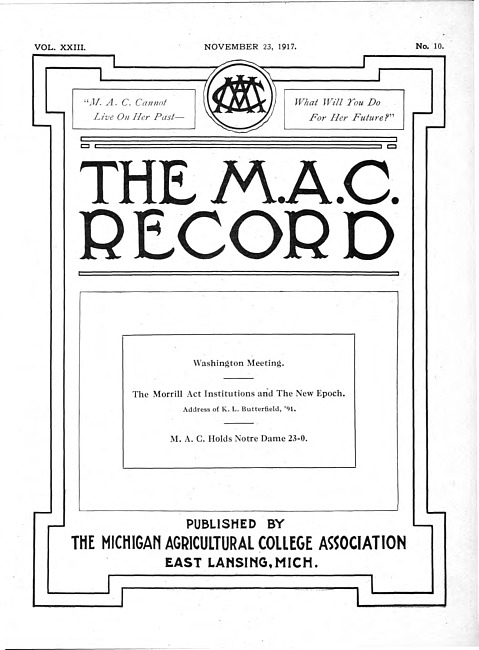 VOL. XXIII. NOVEMBER 23, 1917. No. 10.

"M. A. C. Cannot Live On Her Past—

MAC

What Will You Do For Her Future?"

THE M.A.C. RECORD

Washington Meeting.

The Morrill Act Institutions and The New Epoch.
Address of K. L. Butterfield, '91.

M. A. C. Holds Notre Dame 23-0.

PUBLISHED BY
THE MICHIGAN AGRICULTURAL COLLEGE ASSOCIATION
EAST LANSING, MICH.